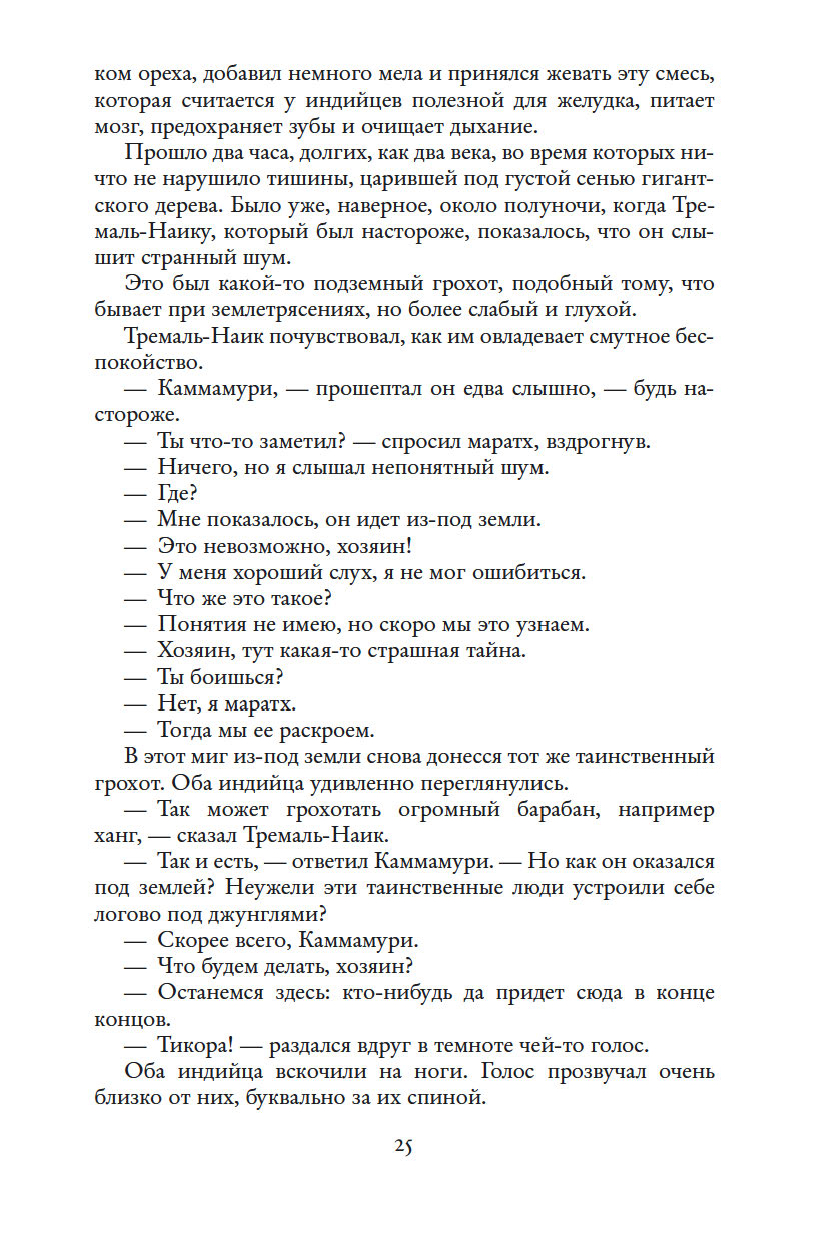 ком ореха, добавил немного мела и принялся жевать эту смесь, которая считается у индийцев полезной для желудка, питает мозг, предохраняет зубы и очищает дыхание.

Прошло два часа, долгих, как два века, во время которых ничто не нарушило тишины, царившей под густой сенью гигантского дерева. Было уже, наверное, около полуночи, когда Тремаль-Наику, который был настороже, показалось, что он слышит странный шум.

Это был какой-то подземный грохот, подобный тому, что бывает при землетрясениях, но более слабый и глухой.

Тремаль-Наик почувствовал, как им овладевает смутное беспокойство.

— Каммамури, — прошептал он едва слышно, — будь настороже.

— Ты что-то заметил? — спросил маратх, вздрогнув.

— Ничего, но я слышал непонятный шум.

— Где?

— Мне показалось, он идет из-под земли.

— Это невозможно, хозяин!

— У меня хороший слух, я не мог ошибиться.

— Что же это такое?

— Понятия не имею, но скоро мы это узнаем.

— Хозяин, тут какая-то страшная тайна.

— Ты боишься?

— Нет, я маратх.

— Тогда мы ее раскроем.

В этот миг из-под земли снова донесся тот же таинственный грохот. Оба индийца удивленно переглянулись.

— Так может грохотать огромный барабан, например ханг, — сказал Тремаль-Наик.

— Так и есть, — ответил Каммамури. — Но как он оказался под землей? Неужели эти таинственные люди устроили себе логово под джунглями?

— Скорее всего, Каммамури.

— Что будем делать, хозяин?

— Останемся здесь: кто-нибудь да придет сюда в конце концов.

— Тикора! — раздался вдруг в темноте чей-то голос.

Оба индийца вскочили на ноги. Голос прозвучал очень близко от них, буквально за их спиной.

25